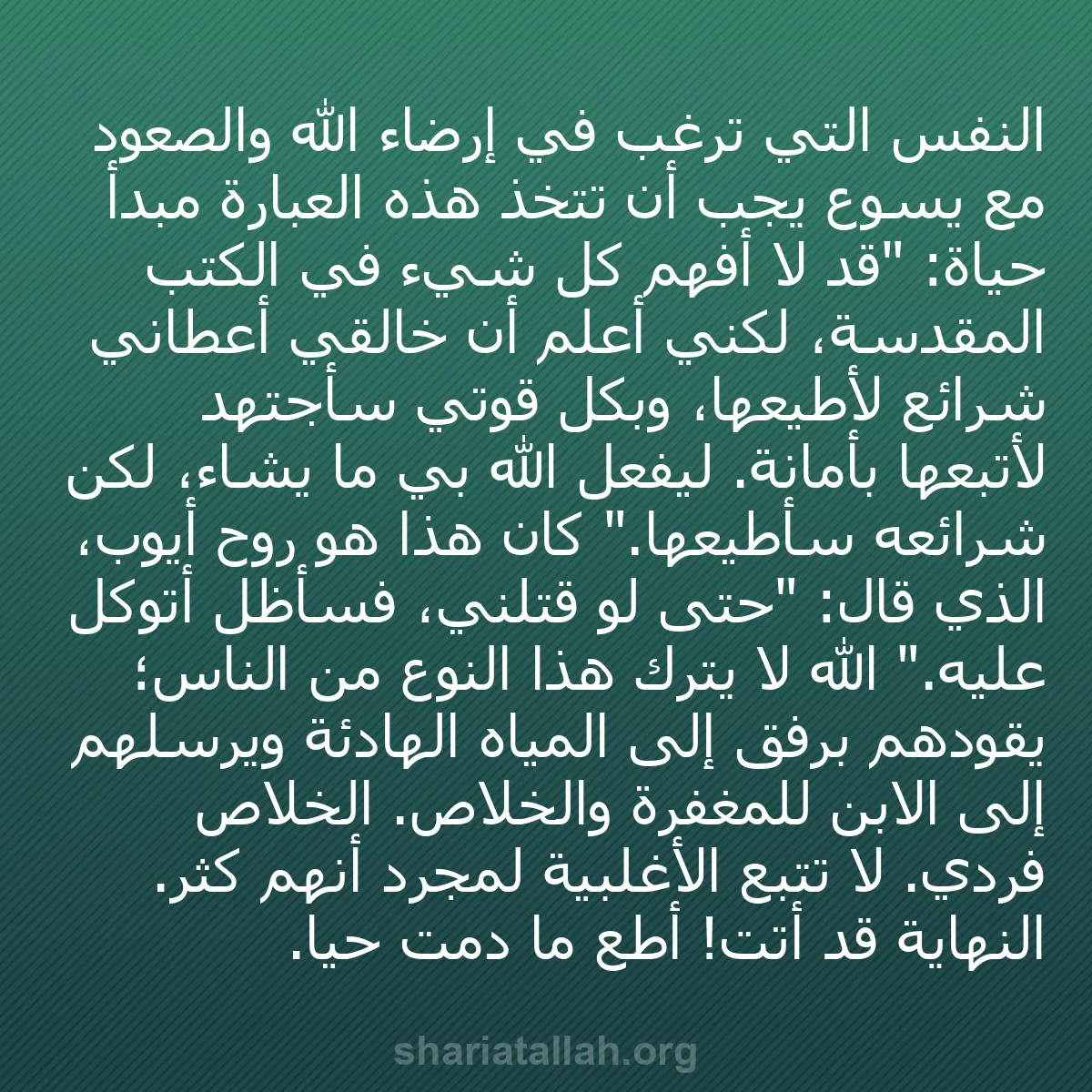 النفس التي ترغب في إرضاء الله والصعود مع يسوع يجب أن تتخذ هذه العبارة مبدأ حياة: "قد لا أفهم كل شيء في الكتب المقدسة، لكني أعلم أن خالقي أعطاني شرائع لأطيعها، وبكل قوتي سأجتهد لأتبعها بأمانة. ليفعل الله بي ما يشاء، لكن شرائعه سأطيعها." كان هذا هو روح أيوب، الذي قال: "حتى لو قتلني، فسأظل أتوكل عليه." الله لا يترك هذا النوع من الناس؛ يقودهم برفق إلى المياه الهادئة ويرسلهم إلى الابن للمغفرة والخلاص. الخلاص فردي. لا تتبع الأغلبية لمجرد أنهم كثر. النهاية قد أتت! أطع ما دمت حيا.

shariatallah.org